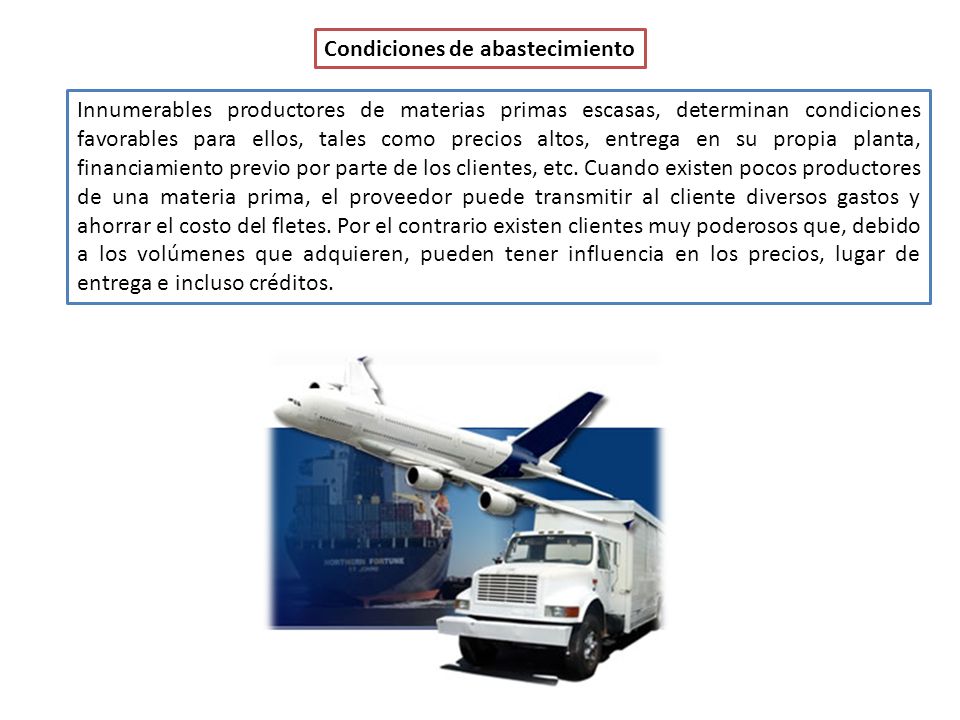 Condiciones de abastecimiento

Innumerables productores de materias primas escasas, determinan condiciones favorables para ellos, tales como precios altos, entrega en su propia planta, financiamiento previo por parte de los clientes, etc. Cuando existen pocos productores de una materia prima, el proveedor puede transmitir al cliente diversos gastos y ahorrar el costo del fletes. Por el contrario existen clientes muy poderosos que, debido a los volúmenes que adquieren, pueden tener influencia en los precios, lugar de entrega e incluso créditos.

NORTHERN FORTUNE
ST. JOHNS